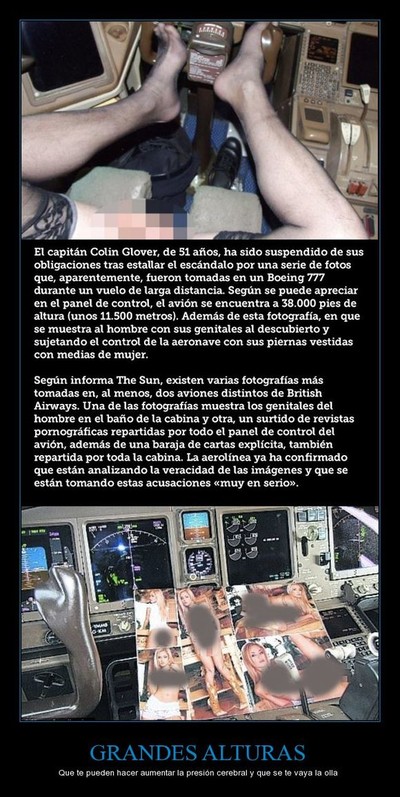 El capitán Colin Glover, de 51 años, ha sido suspendido de sus obligaciones tras estallar el escándalo por una serie de fotos que, aparentemente, fueron tomadas en un Boeing 777 durante un vuelo de larga distancia. Según se puede apreciar en el panel de control, el avión se encuentra a 38.000 pies de altura (unos 11.500 metros). Además de esta fotografía, en que se muestra al hombre con sus genitales al descubierto y sujetando el control de la aeronave con sus piernas vestidas con medias de mujer.

Según informa The Sun, existen varias fotografías más tomadas en, al menos, dos aviones distintos de British Airways. Una de las fotografías muestra los genitales del hombre en el baño de la cabina y otra, un surtido de revistas pornográficas repartidas por todo el panel de control del avión, además de una baraja de cartas explícita, también repartida por toda la cabina. La aerolínea ya ha confirmado que están analizando la veracidad de las imágenes y que se están tomando estas acusaciones «muy en serio».

GRANDES ALTURAS

Que te pueden hacer aumentar la presión cerebral y que se te vaya la olla